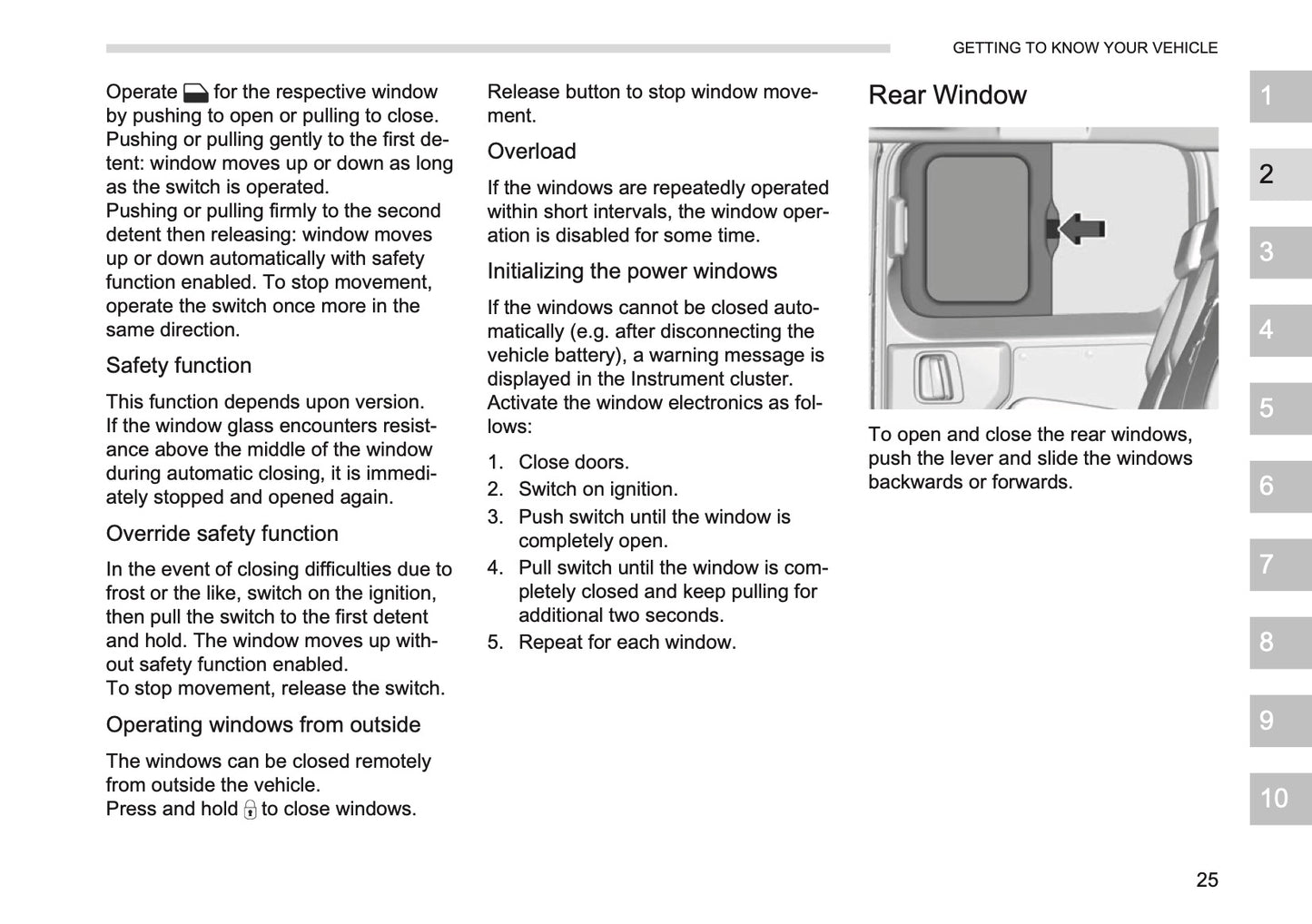 GETTING TO KNOW YOUR VEHICLE

Operate for the respective window by pushing to open or pulling to close.
Pushing or pulling gently to the first detent: window moves up or down as long as the switch is operated.
Pushing or pulling firmly to the second detent then releasing: window moves up or down automatically with safety function enabled. To stop movement, operate the switch once more in the same direction.

Safety function

This function depends upon version.
If the window glass encounters resistance above the middle of the window during automatic closing, it is immediately stopped and opened again.

Override safety function

In the event of closing difficulties due to frost or the like, switch on the ignition, then pull the switch to the first detent and hold. The window moves up without safety function enabled.
To stop movement, release the switch.

Operating windows from outside

The windows can be closed remotely from outside the vehicle.
Press and hold to close windows.

Release button to stop window movement.

Overload

If the windows are repeatedly operated within short intervals, the window operation is disabled for some time.

Initializing the power windows

If the windows cannot be closed automatically (e.g. after disconnecting the vehicle battery), a warning message is displayed in the Instrument cluster.
Activate the window electronics as follows:

1. Close doors.
2. Switch on ignition.
3. Push switch until the window is completely open.
4. Pull switch until the window is completely closed and keep pulling for additional two seconds.
5. Repeat for each window.

Rear Window

To open and close the rear windows, push the lever and slide the windows backwards or forwards.

1
2
3
4
5
6
7
8
9
10

25